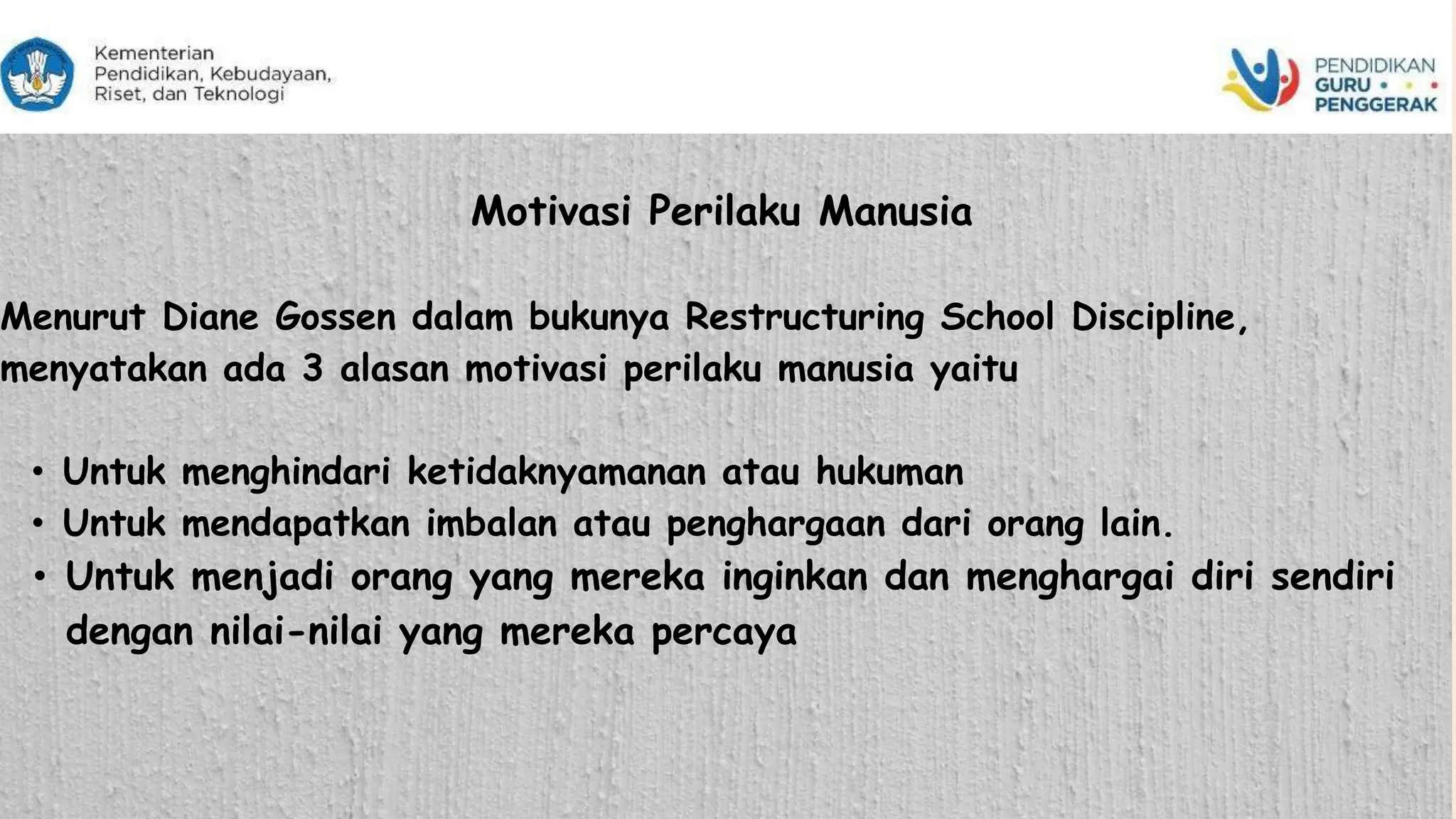 Kementerian
Pendidikan, Kebudayaan,
Riset, dan Teknologi

PENDIDIKAN
GURU
PENGGERAK

Motivasi Perilaku Manusia

Menurut Diane Gossen dalam bukunya Restructuring School Discipline, menyatakan ada 3 alasan motivasi perilaku manusia yaitu

• Untuk menghindari ketidaknyamanan atau hukuman
• Untuk mendapatkan imbalan atau penghargaan dari orang lain.
• Untuk menjadi orang yang mereka inginkan dan menghargai diri sendiri dengan nilai-nilai yang mereka percaya